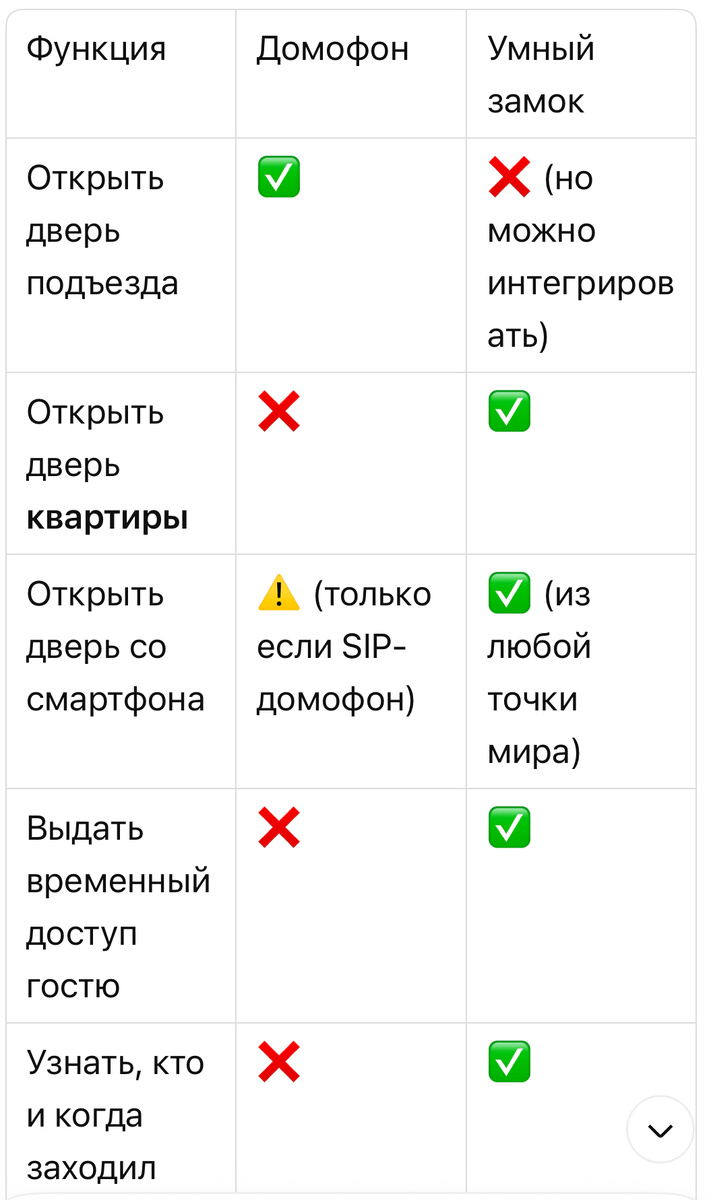 | Функция | Домофон | Умный замок |
|---|---|---|
| Открыть дверь подъезда | ✅ | ❌ (но можно интегрировать) |
| Открыть дверь **квартиры** | ❌ | ✅ |
| Открыть дверь со смартфона | ⚠️ (только если SIP-домофон) | ✅ (из любой точки мира) |
| Выдать временный доступ гостю | ❌ | ✅ |
| Узнать, кто и когда заходил | ❌ | ✅ |